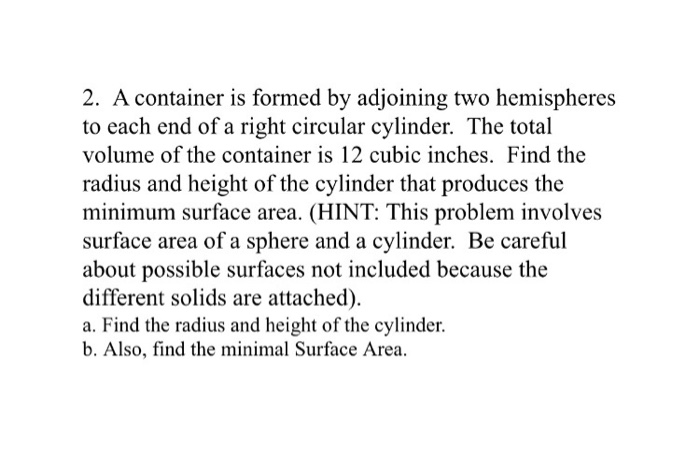 2. A container is formed by adjoining two hemispheres to each end of a right circular cylinder. The total volume of the container is 12 cubic inches. Find the radius and height of the cylinder that produces the minimum surface area. (HINT: This problem involves surface area of a sphere and a cylinder. Be careful about possible surfaces not included because the different solids are attached).
a. Find the radius and height of the cylinder.
b. Also, find the minimal Surface Area.